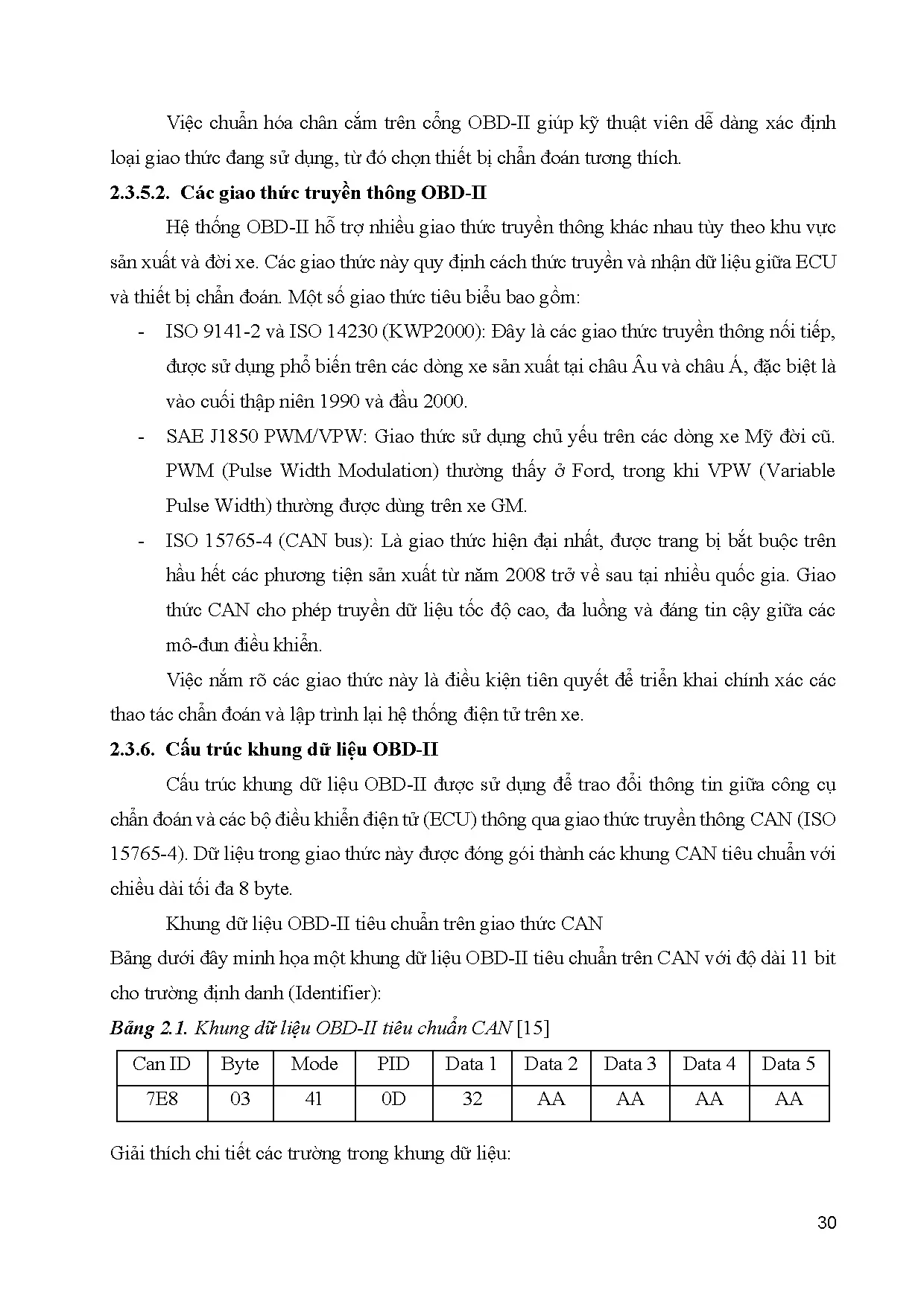 Việc chuẩn hóa chân cắm trên cổng OBD-II giúp kỹ thuật viên dễ dàng xác định loại giao thức đang sử dụng, từ đó chọn thiết bị chẩn đoán tương thích.

2.3.5.2. Các giao thức truyền thông OBD-II

Hệ thống OBD-II hỗ trợ nhiều giao thức truyền thông khác nhau tùy theo khu vực sản xuất và đời xe. Các giao thức này quy định cách thức truyền và nhận dữ liệu giữa ECU và thiết bị chẩn đoán. Một số giao thức tiêu biểu bao gồm:

- ISO 9141-2 và ISO 14230 (KWP2000): Đây là các giao thức truyền thông nối tiếp, được sử dụng phổ biến trên các dòng xe sản xuất tại châu Âu và châu Á, đặc biệt là vào cuối thập niên 1990 và đầu 2000.
- SAE J1850 PWM/VPW: Giao thức sử dụng chủ yếu trên các dòng xe Mỹ đời cũ. PWM (Pulse Width Modulation) thường thấy ở Ford, trong khi VPW (Variable Pulse Width) thường được dùng trên xe GM.
- ISO 15765-4 (CAN bus): Là giao thức hiện đại nhất, được trang bị bắt buộc trên hầu hết các phương tiện sản xuất từ năm 2008 trở về sau tại nhiều quốc gia. Giao thức CAN cho phép truyền dữ liệu tốc độ cao, đa luồng và đáng tin cậy giữa các mô-đun điều khiển.

Việc nắm rõ các giao thức này là điều kiện tiên quyết để triển khai chính xác các thao tác chẩn đoán và lập trình lại hệ thống điện tử trên xe.

2.3.6. Cấu trúc khung dữ liệu OBD-II

Cấu trúc khung dữ liệu OBD-II được sử dụng để trao đổi thông tin giữa công cụ chẩn đoán và các bộ điều khiển điện tử (ECU) thông qua giao thức truyền thông CAN (ISO 15765-4). Dữ liệu trong giao thức này được đóng gói thành các khung CAN tiêu chuẩn với chiều dài tối đa 8 byte.

Khung dữ liệu OBD-II tiêu chuẩn trên giao thức CAN

Bảng dưới đây minh họa một khung dữ liệu OBD-II tiêu chuẩn trên CAN với độ dài 11 bit cho trường định danh (Identifier):

Bảng 2.1. Khung dữ liệu OBD-II tiêu chuẩn CAN [15]

| Can ID | Byte | Mode | PID | Data 1 | Data 2 | Data 3 | Data 4 | Data 5 |
|---|---|---|---|---|---|---|---|---|
| 7E8 | 03 | 41 | 0D | 32 | AA | AA | AA | AA |

Giải thích chi tiết các trường trong khung dữ liệu:

30